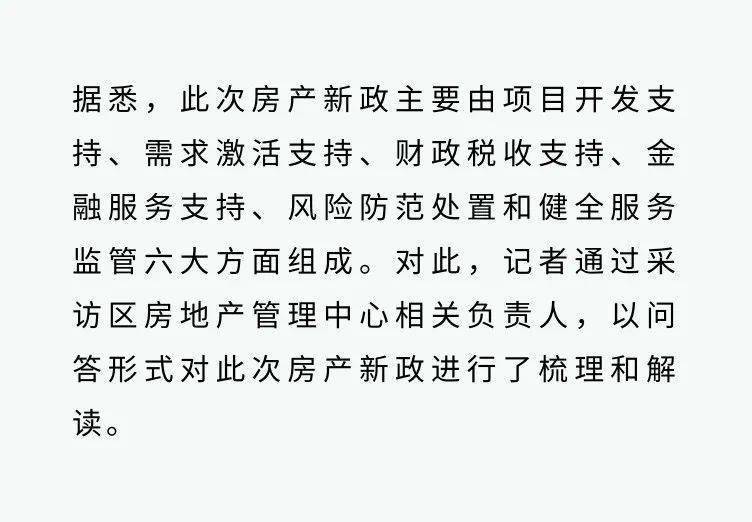 据悉，此次房产新政主要由项目开发支持、需求激活支持、财政税收支持、金融服务支持、风险防范处置和健全服务监管六大方面组成。对此，记者通过采访区房地产管理中心相关负责人，以问答形式对此次房产新政进行了梳理和解读。